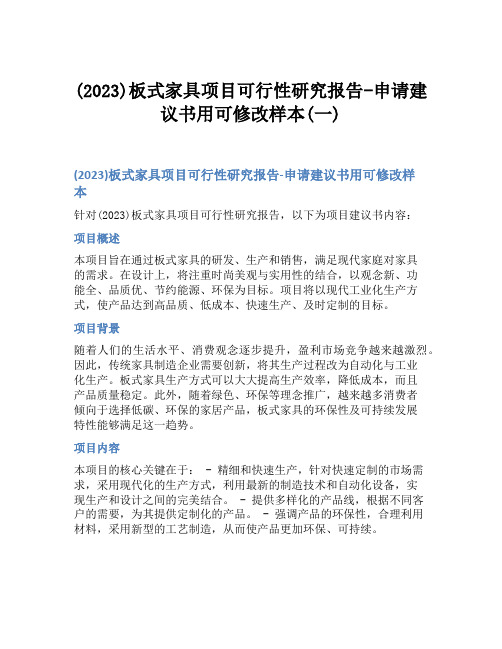 (2023)板式家具项目可行性研究报告-申请建议书用可修改样本(一)

(2023)板式家具项目可行性研究报告-申请建议书用可修改样本

针对(2023)板式家具项目可行性研究报告，以下为项目建议书内容：

项目概述

本项目旨在通过板式家具的研发、生产和销售，满足现代家庭对家具的需求。在设计上，将注重时尚美观与实用性的结合，以观念新、功能全、品质优、节约能源、环保为目标。项目将以现代工业化生产方式，使产品达到高品质、低成本、快速生产、及时定制的目标。

项目背景

随着人们的生活水平、消费观念逐步提升，盈利市场竞争越来越激烈。因此，传统家具制造企业需要创新，将其生产过程改为自动化与工业化生产。板式家具生产方式可以大大提高生产效率，降低成本，而且产品质量稳定。此外，随着绿色、环保等理念推广，越来越多消费者倾向于选择低碳、环保的家居产品，板式家具的环保性及可持续发展特性能够满足这一趋势。

项目内容

本项目的核心关键在于： - 精细和快速生产，针对快速定制的市场需求，采用现代化的生产方式，利用最新的制造技术和自动化设备，实现生产和设计之间的完美结合。 - 提供多样化的产品线，根据不同客户的需要，为其提供定制化的产品。 - 强调产品的环保性，合理利用材料，采用新型的工艺制造，从而使产品更加环保、可持续。